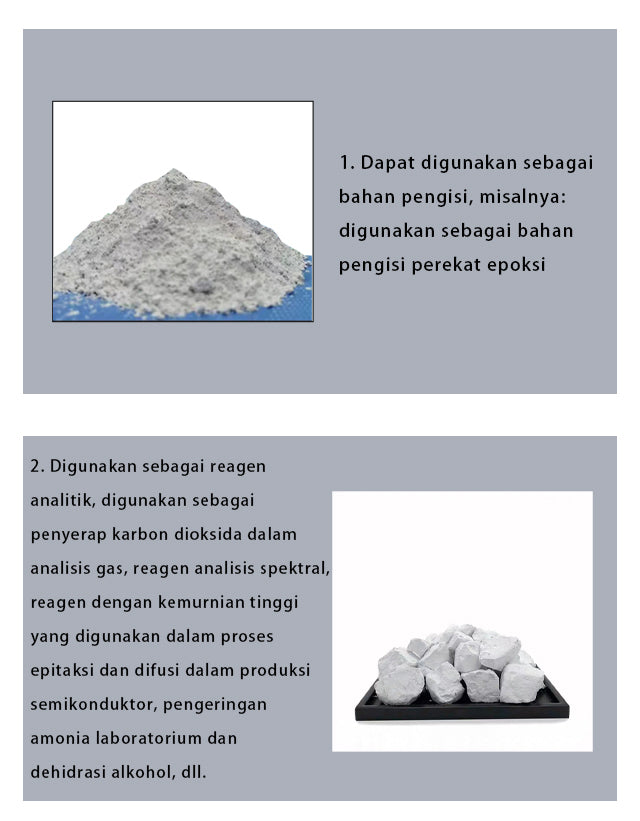 1. Dapat digunakan sebagai bahan pengisi, misalnya: digunakan sebagai bahan pengisi perekat epoksi

2. Digunakan sebagai reagen analitik, digunakan sebagai penyerap karbon dioksida dalam analisis gas, reagen analisis spektral, reagen dengan kemurnian tinggi yang digunakan dalam proses epitaksi dan difusi dalam produksi semikonduktor, pengeringan amonia laboratorium dan dehidrasi alkohol, dll.